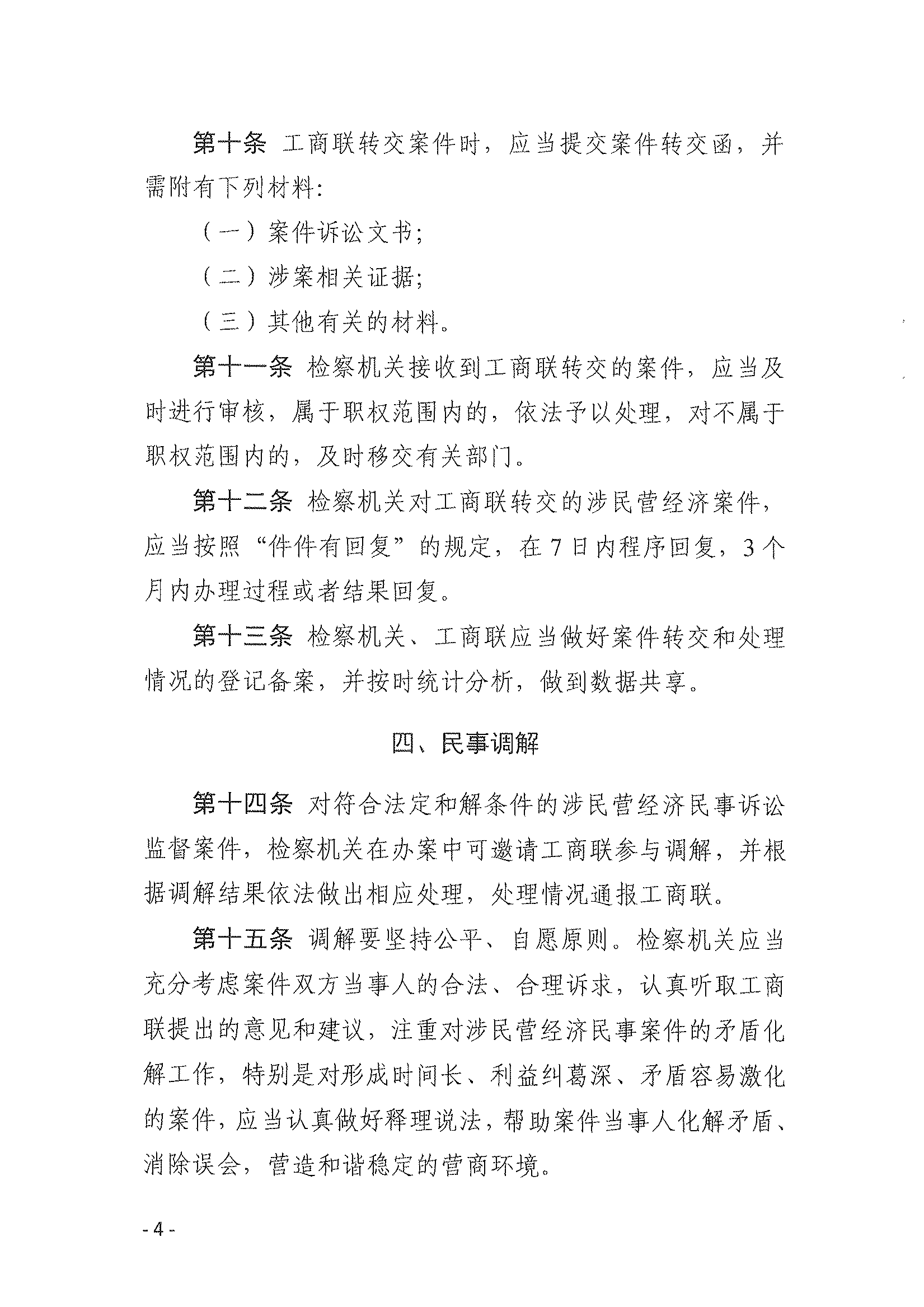 第十条 工商联转交案件时，应当提交案件转交函，并需附有下列材料：

（一）案件诉讼文书；

（二）涉案相关证据；

（三）其他有关的材料。

第十一条 检察机关接收到工商联转交的案件，应当及时进行审核，属于职权范围内的，依法予以处理，对不属于职权范围内的，及时移交有关部门。

第十二条 检察机关对工商联转交的涉民营经济案件，应当按照“件件有回复”的规定，在7日内程序回复，3个月内办理过程或者结果回复。

第十三条 检察机关、工商联应当做好案件转交和处理情况的登记备案，并按时统计分析，做到数据共享。

四、民事调解

第十四条 对符合法定和解条件的涉民营经济民事诉讼监督案件，检察机关在办案中可邀请工商联参与调解，并根据调解结果依法做出相应处理，处理情况通报工商联。

第十五条 调解要坚持公平、自愿原则。检察机关应当充分考虑案件双方当事人的合法、合理诉求，认真听取工商联提出的意见和建议，注重对涉民营经济民事案件的矛盾化解工作，特别是对形成时间长、利益纠葛深、矛盾容易激化的案件，应当认真做好释理说法，帮助案件当事人化解矛盾、消除误会，营造和谐稳定的营商环境。

- 4 -